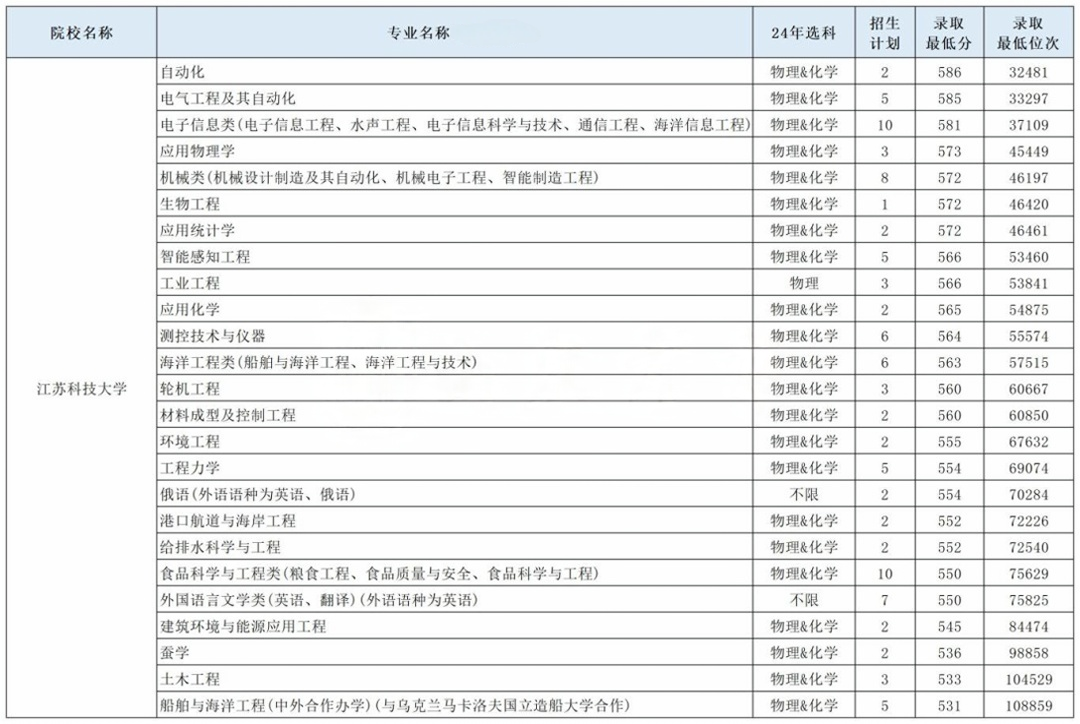 | 院校名称 | 专业名称 | 24年选科 | 招生计划 | 录取最低分 | 录取最低位次 |
|---|---|---|---|---|---|
| 江苏科技大学 | 自动化 | 物理&化学 | 2 | 586 | 32481 |
| | 电气工程及其自动化 | 物理&化学 | 5 | 585 | 33297 |
| | 电子信息类(电子信息工程、水声工程、电子信息科学与技术、通信工程、海洋信息工程) | 物理&化学 | 10 | 581 | 37109 |
| | 应用物理学 | 物理&化学 | 3 | 573 | 45449 |
| | 机械类(机械设计制造及其自动化、机械电子工程、智能制造工程) | 物理&化学 | 8 | 572 | 46197 |
| | 生物工程 | 物理&化学 | 1 | 572 | 46420 |
| | 应用统计学 | 物理&化学 | 2 | 572 | 46461 |
| | 智能感知工程 | 物理&化学 | 5 | 566 | 53460 |
| | 工业工程 | 物理 | 3 | 566 | 53841 |
| | 应用化学 | 物理&化学 | 2 | 565 | 54875 |
| | 测控技术与仪器 | 物理&化学 | 6 | 564 | 55574 |
| | 海洋工程类(船舶与海洋工程、海洋工程与技术) | 物理&化学 | 6 | 563 | 57515 |
| | 轮机工程 | 物理&化学 | 3 | 560 | 60667 |
| | 材料成型及控制工程 | 物理&化学 | 2 | 560 | 60850 |
| | 环境工程 | 物理&化学 | 2 | 555 | 67632 |
| | 工程力学 | 物理&化学 | 5 | 554 | 69074 |
| | 俄语(外语语种为英语、俄语) | 不限 | 2 | 554 | 70284 |
| | 港口航道与海岸工程 | 物理&化学 | 2 | 552 | 72226 |
| | 给排水科学与工程 | 物理&化学 | 2 | 552 | 72540 |
| | 食品科学与工程类(粮食工程、食品质量与安全、食品科学与工程) | 物理&化学 | 10 | 550 | 75629 |
| | 外国语言文学类(英语、翻译)(外语语种为英语) | 不限 | 7 | 550 | 75825 |
| | 建筑环境与能源应用工程 | 物理&化学 | 2 | 545 | 84474 |
| | 蚕学 | 物理&化学 | 2 | 536 | 98858 |
| | 土木工程 | 物理&化学 | 3 | 533 | 104529 |
| | 船舶与海洋工程(中外合作办学)(与乌克兰马卡洛夫国立造船大学合作) | 物理&化学 | 5 | 531 | 108859 |